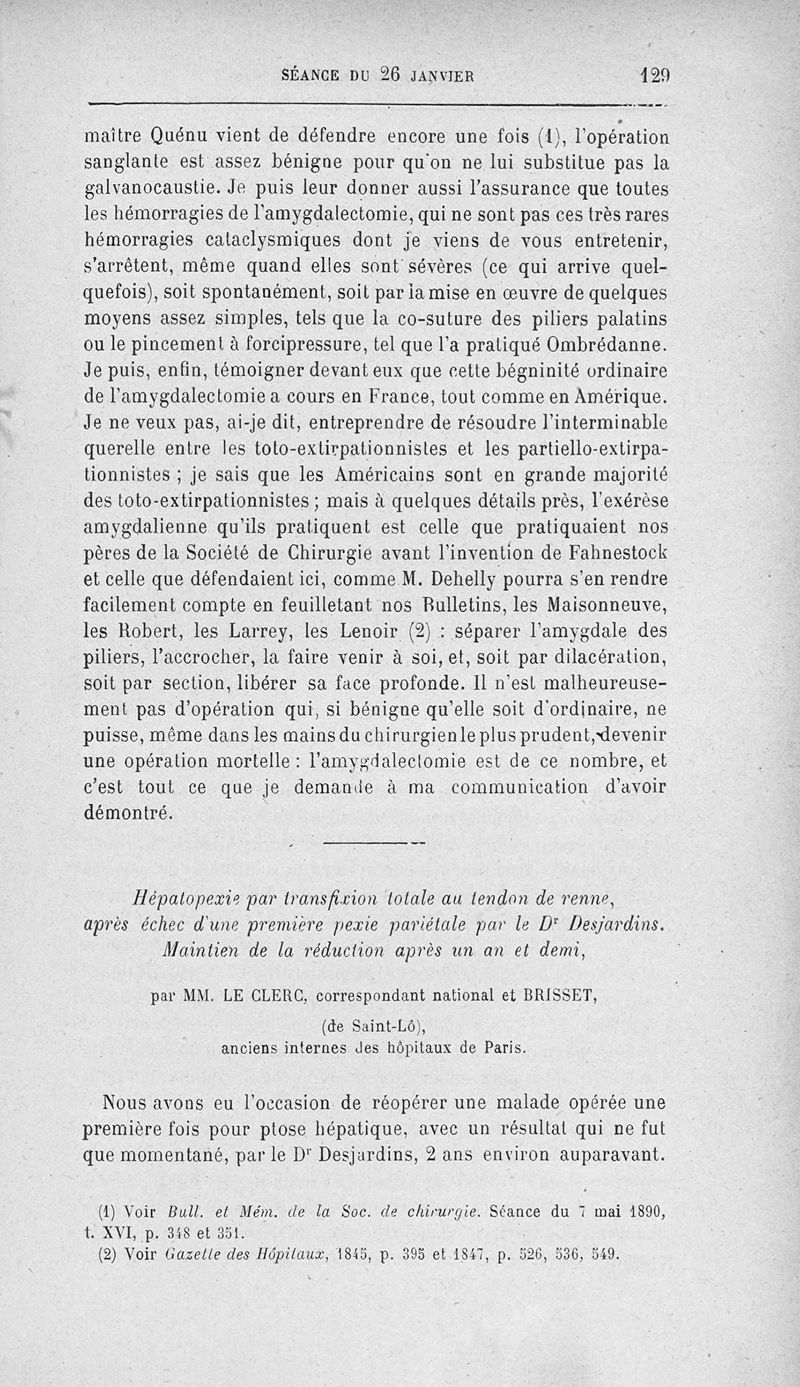 SÉANCE DU 26 JANVIER 129

maître Quénu vient de défendre encore une fois (1), l'opération sanglante est assez bénigne pour qu'on ne lui substitue pas la galvanocaustie. Je puis leur donner aussi l'assurance que toutes les hémorragies de l'amygdalectomie, qui ne sont pas ces très rares hémorragies cataclysmiques dont je viens de vous entretenir, s'arrêtent, même quand elles sont sévères (ce qui arrive quelquefois), soit spontanément, soit par la mise en œuvre de quelques moyens assez simples, tels que la co-suture des piliers palatins ou le pincement à forcipressure, tel que l'a pratiqué Ombrédanne. Je puis, enfin, témoigner devant eux que cette bégninité ordinaire de l'amygdalectomie a cours en France, tout comme en Amérique. Je ne veux pas, ai-je dit, entreprendre de résoudre l'interminable querelle entre les toto-extirpationnistes et les partiello-extirpationnistes ; je sais que les Américains sont en grande majorité des toto-extirpationnistes ; mais à quelques détails près, l'exérèse amygdalienne qu'ils pratiquent est celle que pratiquaient nos pères de la Société de Chirurgie avant l'invention de Fahnestock et celle que défendaient ici, comme M. Dehelly pourra s'en rendre facilement compte en feuilletant nos Bulletins, les Maisonneuve, les Robert, les Larrey, les Lenoir (2) : séparer l'amygdale des piliers, l'accrocher, la faire venir à soi, et, soit par dilacération, soit par section, libérer sa face profonde. Il n'est malheureusement pas d'opération qui, si bénigne qu'elle soit d'ordinaire, ne puisse, même dans les mains du chirurgien le plus prudent, devenir une opération mortelle : l'amygdalectomie est de ce nombre, et c'est tout ce que je demande à ma communication d'avoir démontré.

Hépatopexie par transfixion totale au tendon de renne, après échec d'une première pexie pariétale par le Dr Desjardins. Maintien de la réduction après un an et demi,

par MM. LE CLERC, correspondant national et BRISSET, (de Saint-Lô), anciens internes des hôpitaux de Paris.

Nous avons eu l'occasion de réopérer une malade opérée une première fois pour ptose hépatique, avec un résultat qui ne fut que momentané, par le Dr Desjardins, 2 ans environ auparavant.

(1) Voir Bull. et Mém. de la Soc. de chirurgie. Séance du 7 mai 1890, t. XVI, p. 348 et 351.
(2) Voir Gazette des Hôpitaux, 1845, p. 395 et 1847, p. 526, 536, 549.